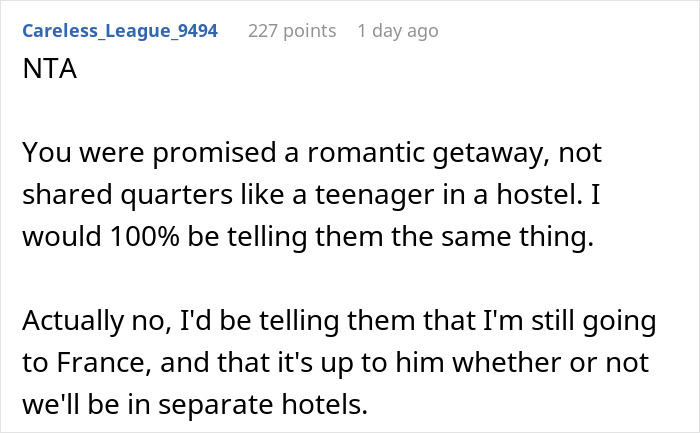 Careless_League_9494 227 points 1 day ago

NTA

You were promised a romantic getaway, not shared quarters like a teenager in a hostel. I would 100% be telling them the same thing.

Actually no, I'd be telling them that I'm still going to France, and that it's up to him whether or not we'll be in separate hotels.